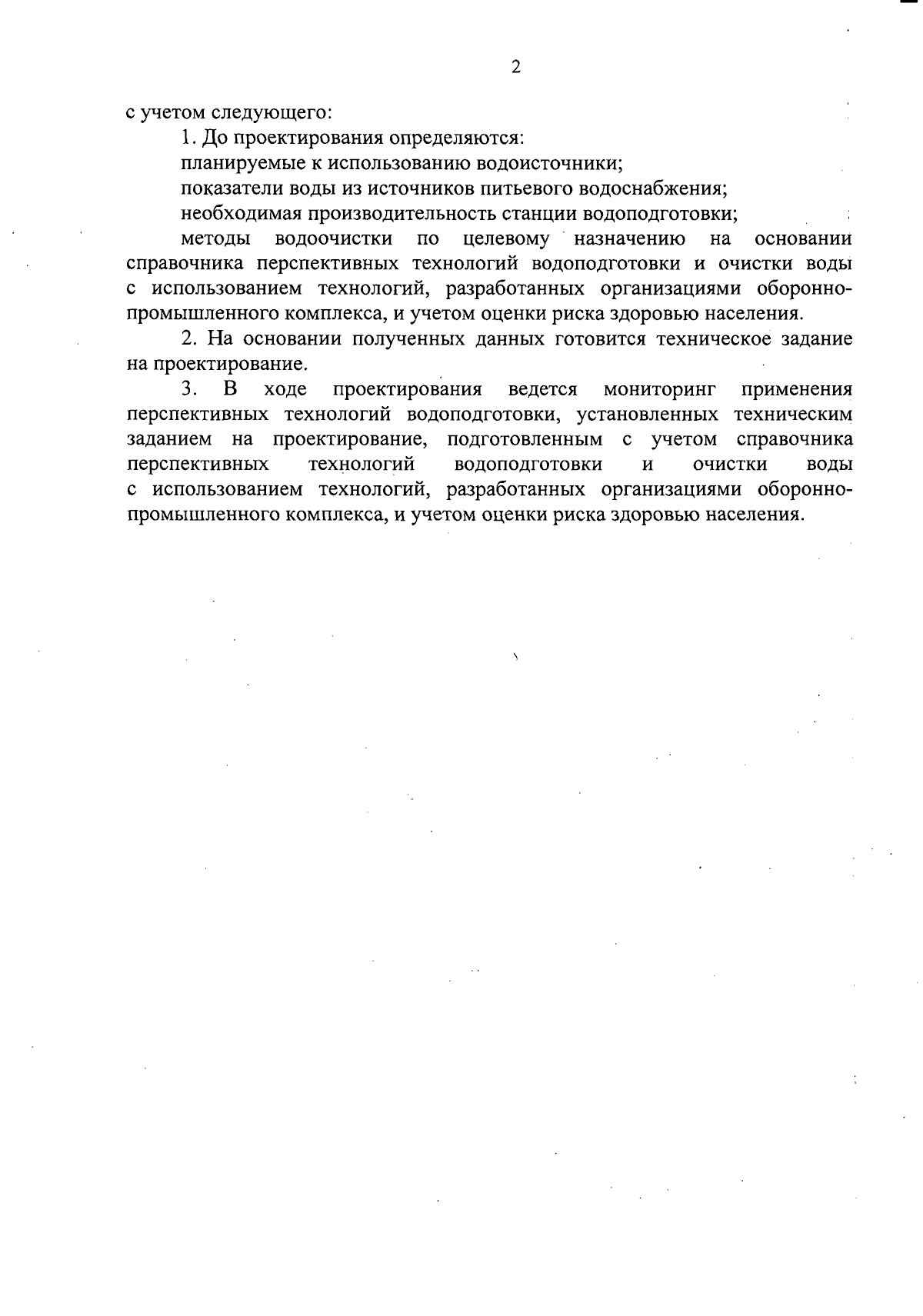 2

с учетом следующего:

1. До проектирования определяются:

планируемые к использованию водоисточники;

показатели воды из источников питьевого водоснабжения;

необходимая производительность станции водоподготовки;

методы водоочистки по целевому назначению на основании справочника перспективных технологий водоподготовки и очистки воды с использованием технологий, разработанных организациями оборонно-промышленного комплекса, и учетом оценки риска здоровью населения.

2. На основании полученных данных готовится техническое задание на проектирование.

3. В ходе проектирования ведется мониторинг применения перспективных технологий водоподготовки, установленных техническим заданием на проектирование, подготовленным с учетом справочника перспективных технологий водоподготовки и очистки воды с использованием технологий, разработанных организациями оборонно-промышленного комплекса, и учетом оценки риска здоровью населения.